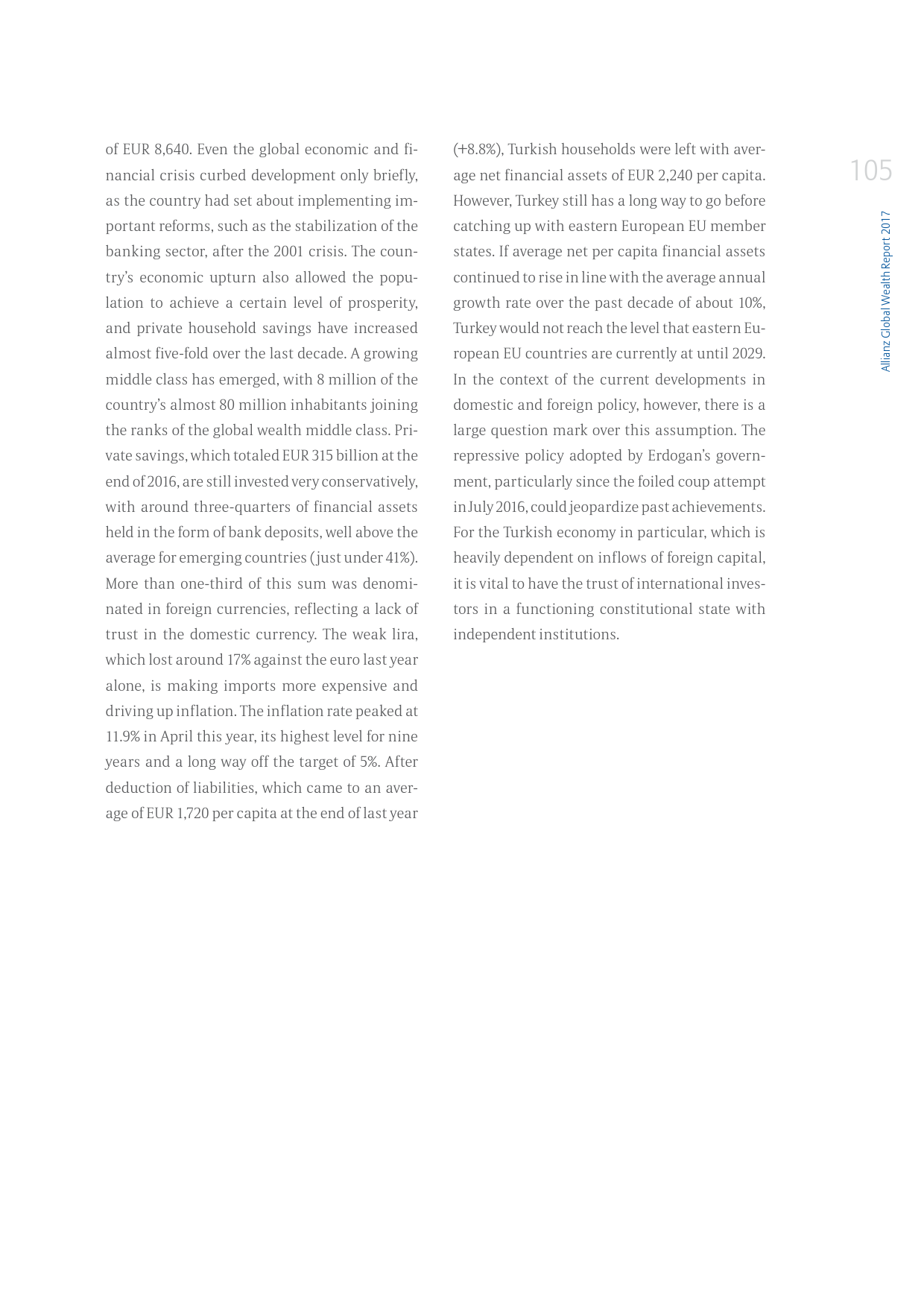 of EUR 8,640. Even the global economic and financial crisis curbed development only briefly, as the country had set about implementing important reforms, such as the stabilization of the banking sector, after the 2001 crisis. The country's economic upturn also allowed the population to achieve a certain level of prosperity, and private household savings have increased almost five-fold over the last decade. A growing middle class has emerged, with 8 million of the country's almost 80 million inhabitants joining the ranks of the global wealth middle class. Private savings, which totaled EUR 315 billion at the end of 2016, are still invested very conservatively, with around three-quarters of financial assets held in the form of bank deposits, well above the average for emerging countries (just under 41%). More than one-third of this sum was denominated in foreign currencies, reflecting a lack of trust in the domestic currency. The weak lira, which lost around 17% against the euro last year alone, is making imports more expensive and driving up inflation. The inflation rate peaked at 11.9% in April this year, its highest level for nine years and a long way off the target of 5%. After deduction of liabilities, which came to an average of EUR 1,720 per capita at the end of last year

(+8.8%), Turkish households were left with average net financial assets of EUR 2,240 per capita. However, Turkey still has a long way to go before catching up with eastern European EU member states. If average net per capita financial assets continued to rise in line with the average annual growth rate over the past decade of about 10%, Turkey would not reach the level that eastern European EU countries are currently at until 2029. In the context of the current developments in domestic and foreign policy, however, there is a large question mark over this assumption. The repressive policy adopted by Erdogan's government, particularly since the foiled coup attempt in July 2016, could jeopardize past achievements. For the Turkish economy in particular, which is heavily dependent on inflows of foreign capital, it is vital to have the trust of international investors in a functioning constitutional state with independent institutions.

105

Allianz Global Wealth Report 2017